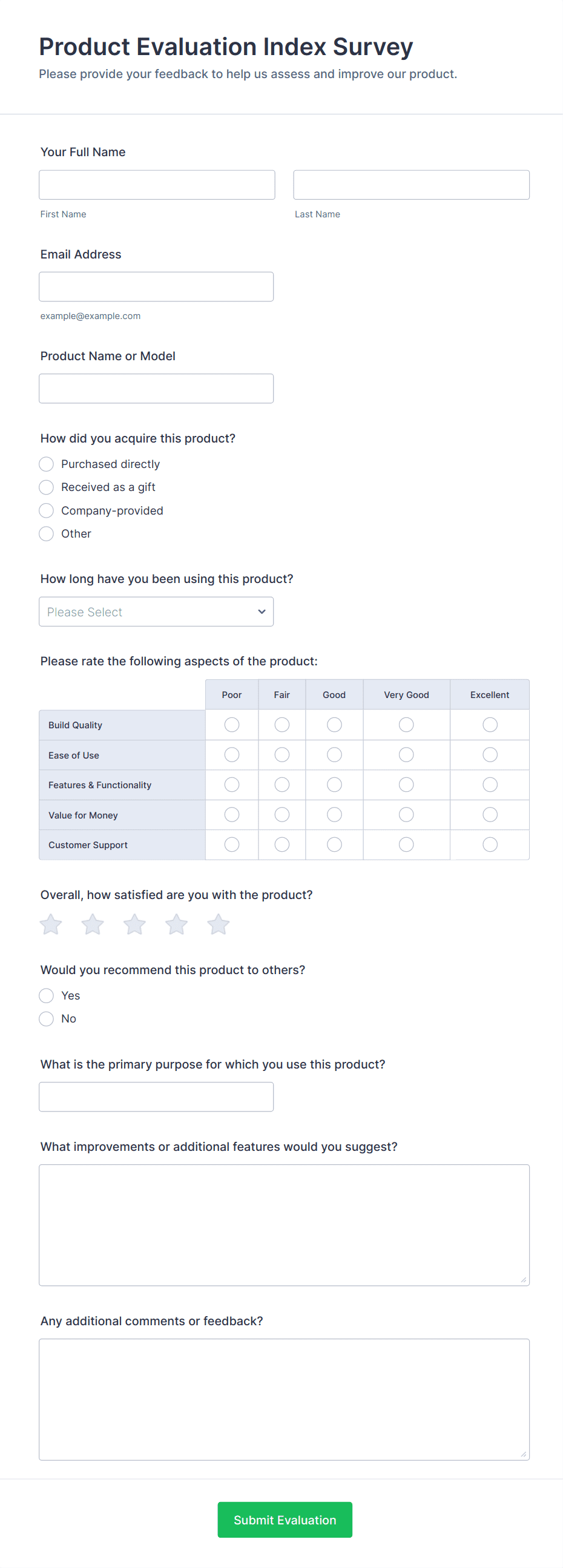 Product Evaluation Index Survey

Please provide your feedback to help us assess and improve our product.

Your Full Name

First Name

Last Name

Email Address

example@example.com

Product Name or Model

How did you acquire this product?

Purchased directly

Received as a gift

Company-provided

Other

How long have you been using this product?

Please Select

Please rate the following aspects of the product:

| | Poor | Fair | Good | Very Good | Excellent |
|---|---|---|---|---|---|
| Build Quality | | | | | |
| Ease of Use | | | | | |
| Features & Functionality | | | | | |
| Value for Money | | | | | |
| Customer Support | | | | | |

Overall, how satisfied are you with the product?

Would you recommend this product to others?

Yes

No

What is the primary purpose for which you use this product?

What improvements or additional features would you suggest?

Any additional comments or feedback?

Submit Evaluation